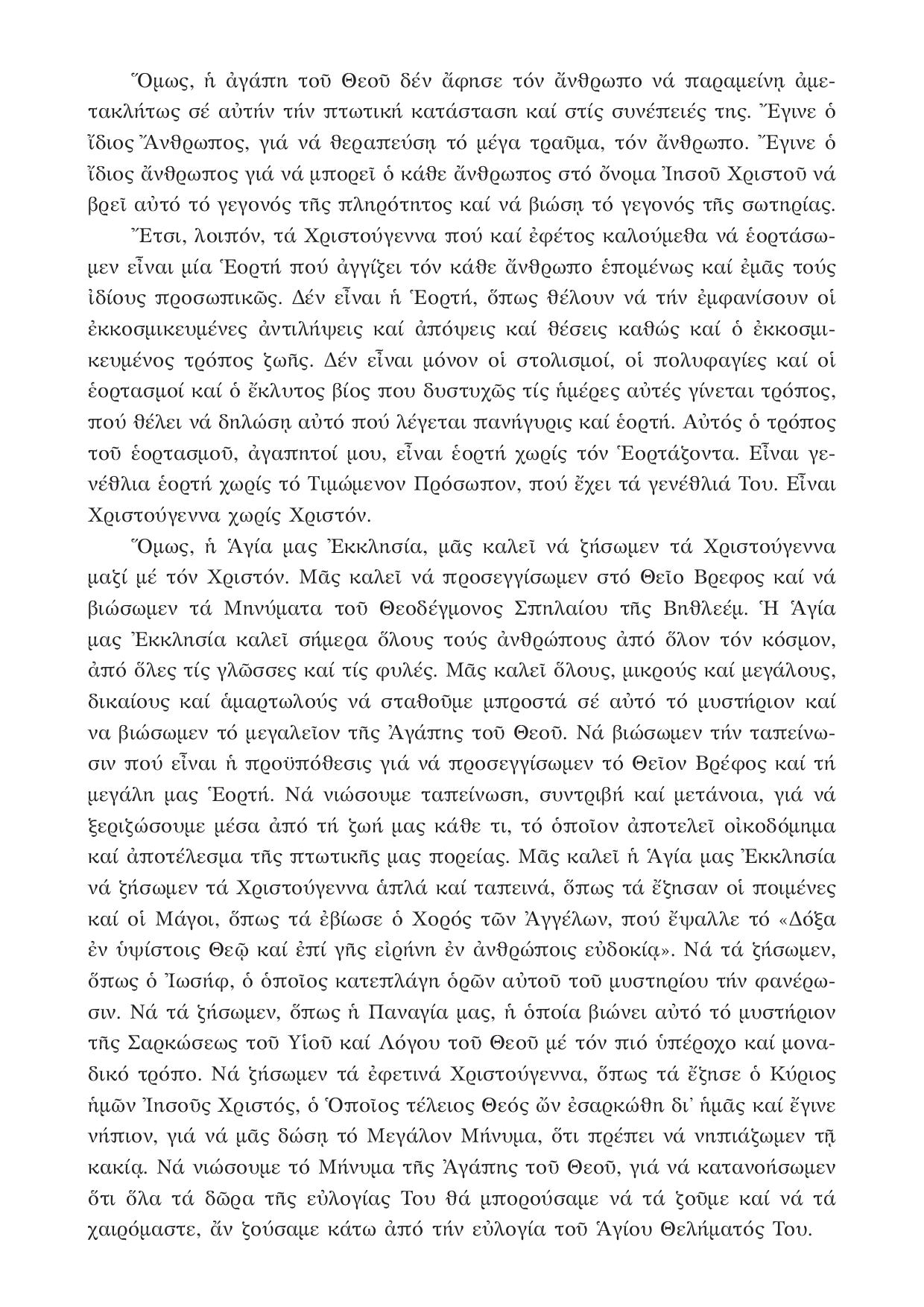 Ὅμως, ἡ ἀγάπη τοῦ Θεοῦ δέν ἄφησε τόν ἄνθρωπο νά παραμείνῃ ἀμετακλήτως σέ αὐτήν τήν πτωτική κατάσταση καί στίς συνέπειές της. Ἔγινε ὁ ἴδιος Ἄνθρωπος, γιά νά θεραπεύσῃ τό μέγα τραῦμα, τόν ἄνθρωπο. Ἔγινε ὁ ἴδιος ἄνθρωπος γιά νά μπορεῖ ὁ κάθε ἄνθρωπος στό ὄνομα Ἰησοῦ Χριστοῦ νά βρεῖ αὐτό τό γεγονός τῆς πληρότητος καί νά βιώσῃ τό γεγονός τῆς σωτηρίας.

Ἔτσι, λοιπόν, τά Χριστούγεννα πού καί ἐφέτος καλούμεθα νά ἑορτάσωμεν εἶναι μία Ἑορτή πού ἀγγίζει τόν κάθε ἄνθρωπο ἑπομένως καί ἐμᾶς τούς ἰδίους προσωπικῶς. Δέν εἶναι ἡ Ἑορτή, ὅπως θέλουν νά τήν ἐμφανίσουν οἱ ἐκκοσμικευμένες ἀντιλήψεις καί ἀπόψεις καί θέσεις καθώς καί ὁ ἐκκοσμικευμένος τρόπος ζωῆς. Δέν εἶναι μόνον οἱ στολισμοί, οἱ πολυφαγίες καί οἱ ἑορτασμοί καί ὁ ἔκλυτος βίος που δυστυχῶς τίς ἡμέρες αὐτές γίνεται τρόπος, πού θέλει νά δηλώσῃ αὐτό πού λέγεται πανήγυρις καί ἑορτή. Αὐτός ὁ τρόπος τοῦ ἑορτασμοῦ, ἀγαπητοί μου, εἶναι ἑορτή χωρίς τόν Ἑορτάζοντα. Εἶναι γενέθλια ἑορτή χωρίς τό Τιμώμενον Πρόσωπον, πού ἔχει τά γενέθλιά Του. Εἶναι Χριστούγεννα χωρίς Χριστόν.

Ὅμως, ἡ Ἁγία μας Ἐκκλησία, μᾶς καλεῖ νά ζήσωμεν τά Χριστούγεννα μαζί μέ τόν Χριστόν. Μᾶς καλεῖ νά προσεγγίσωμεν στό Θεῖο Βρεφος καί νά βιώσωμεν τά Μηνύματα τοῦ Θεοδέγμονος Σπηλαίου τῆς Βηθλεέμ. Ἡ Ἁγία μας Ἐκκλησία καλεῖ σήμερα ὅλους τούς ἀνθρώπους ἀπό ὅλον τόν κόσμον, ἀπό ὅλες τίς γλῶσσες καί τίς φυλές. Μᾶς καλεῖ ὅλους, μικρούς καί μεγάλους, δικαίους καί ἁμαρτωλούς νά σταθοῦμε μπροστά σέ αὐτό τό μυστήριον καί να βιώσωμεν τό μεγαλεῖον τῆς Ἀγάπης τοῦ Θεοῦ. Νά βιώσωμεν τήν ταπείνωσιν πού εἶναι ἡ προϋπόθεσις γιά νά προσεγγίσωμεν τό Θεῖον Βρέφος καί τή μεγάλη μας Ἑορτή. Νά νιώσουμε ταπείνωση, συντριβή καί μετάνοια, γιά νά ξεριζώσουμε μέσα ἀπό τή ζωή μας κάθε τι, τό ὁποῖον ἀποτελεῖ οἰκοδόμημα καί ἀποτέλεσμα τῆς πτωτικῆς μας πορείας. Μᾶς καλεῖ ἡ Ἁγία μας Ἐκκλησία νά ζήσωμεν τά Χριστούγεννα ἁπλά καί ταπεινά, ὅπως τά ἔζησαν οἱ ποιμένες καί οἱ Μάγοι, ὅπως τά ἐβίωσε ὁ Χορός τῶν Ἀγγέλων, πού ἔψαλλε τό «Δόξα ἐν ὑψίστοις Θεῷ καί ἐπί γῆς εἰρήνη ἐν ἀνθρώποις εὐδοκίᾳ». Νά τά ζήσωμεν, ὅπως ὁ Ἰωσήφ, ὁ ὁποῖος κατεπλάγη ὁρῶν αὐτοῦ τοῦ μυστηρίου τήν φανέρωσιν. Νά τά ζήσωμεν, ὅπως ἡ Παναγία μας, ἡ ὁποία βιώνει αὐτό τό μυστήριον τῆς Σαρκώσεως τοῦ Υἱοῦ καί Λόγου τοῦ Θεοῦ μέ τόν πιό ὑπέροχο καί μοναδικό τρόπο. Νά ζήσωμεν τά ἐφετινά Χριστούγεννα, ὅπως τά ἔζησε ὁ Κύριος ἡμῶν Ἰησοῦς Χριστός, ὁ Ὁποῖος τέλειος Θεός ὤν ἐσαρκώθη δι᾽ ἡμᾶς καί ἔγινε νήπιον, γιά νά μᾶς δώσῃ τό Μεγάλον Μήνυμα, ὅτι πρέπει νά νηπιάζωμεν τῇ κακίᾳ. Νά νιώσουμε τό Μήνυμα τῆς Ἀγάπης τοῦ Θεοῦ, γιά νά κατανοήσωμεν ὅτι ὅλα τά δῶρα τῆς εὐλογίας Του θά μπορούσαμε νά τά ζοῦμε καί νά τά χαιρόμαστε, ἄν ζούσαμε κάτω ἀπό τήν εὐλογία τοῦ Ἁγίου Θελήματός Του.